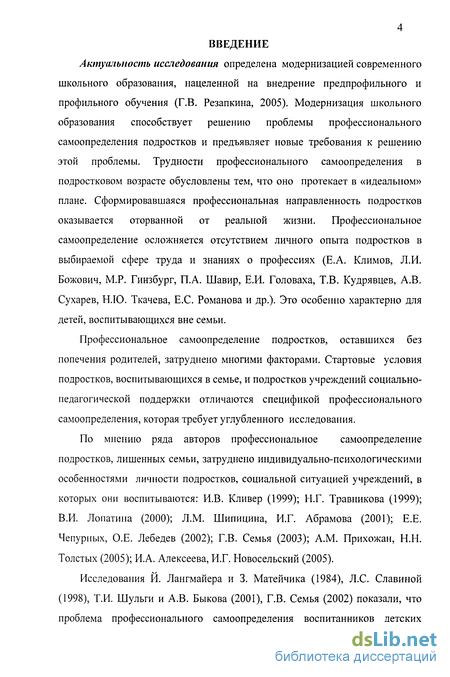 4

ВВЕДЕНИЕ

Актуальность исследования определена модернизацией современного школьного образования, нацеленной на внедрение предпрофильного и профильного обучения (Г.В. Резапкина, 2005). Модернизация школьного образования способствует решению проблемы профессионального самоопределения подростков и предъявляет новые требования к решению этой проблемы. Трудности профессионального самоопределения в подростковом возрасте обусловлены тем, что оно протекает в «идеальном» плане. Сформировавшаяся профессиональная направленность подростков оказывается оторванной от реальной жизни. Профессиональное самоопределение осложняется отсутствием личного опыта подростков в выбираемой сфере труда и знаниях о профессиях (Е.А. Климов, Л.И. Божович, М.Р. Гинзбург, П.А. Шавир, Е.И. Головаха, Т.В. Кудрявцев, А.В. Сухарев, Н.Ю. Ткачева, Е.С. Романова и др.). Это особенно характерно для детей, воспитывающихся вне семьи.

Профессиональное самоопределение подростков, оставшихся без попечения родителей, затруднено многими факторами. Стартовые условия подростков, воспитывающихся в семье, и подростков учреждений социально-педагогической поддержки отличаются спецификой профессионального самоопределения, которая требует углубленного исследования.

По мнению ряда авторов профессиональное самоопределение подростков, лишенных семьи, затруднено индивидуально-психологическими особенностями личности подростков, социальной ситуацией учреждений, в которых они воспитываются: И.В. Кливер (1999); Н.Г. Травникова (1999); В.И. Лопатина (2000); Л.М. Шипицина, И.Г. Абрамова (2001); Е.Е. Чепурных, О.Е. Лебедев (2002); Г.В. Семья (2003); А.М. Прихожан, Н.Н. Толстых (2005); И.А. Алексеева, И.Г. Новосельский (2005).

Исследования Й. Лангмайера и З. Матейчика (1984), Л.С. Славиной (1998), Т.И. Шульги и А.В. Быкова (2001), Г.В. Семья (2002) показали, что проблема профессионального самоопределения воспитанников детских

dsLib.net
библиотека диссертаций